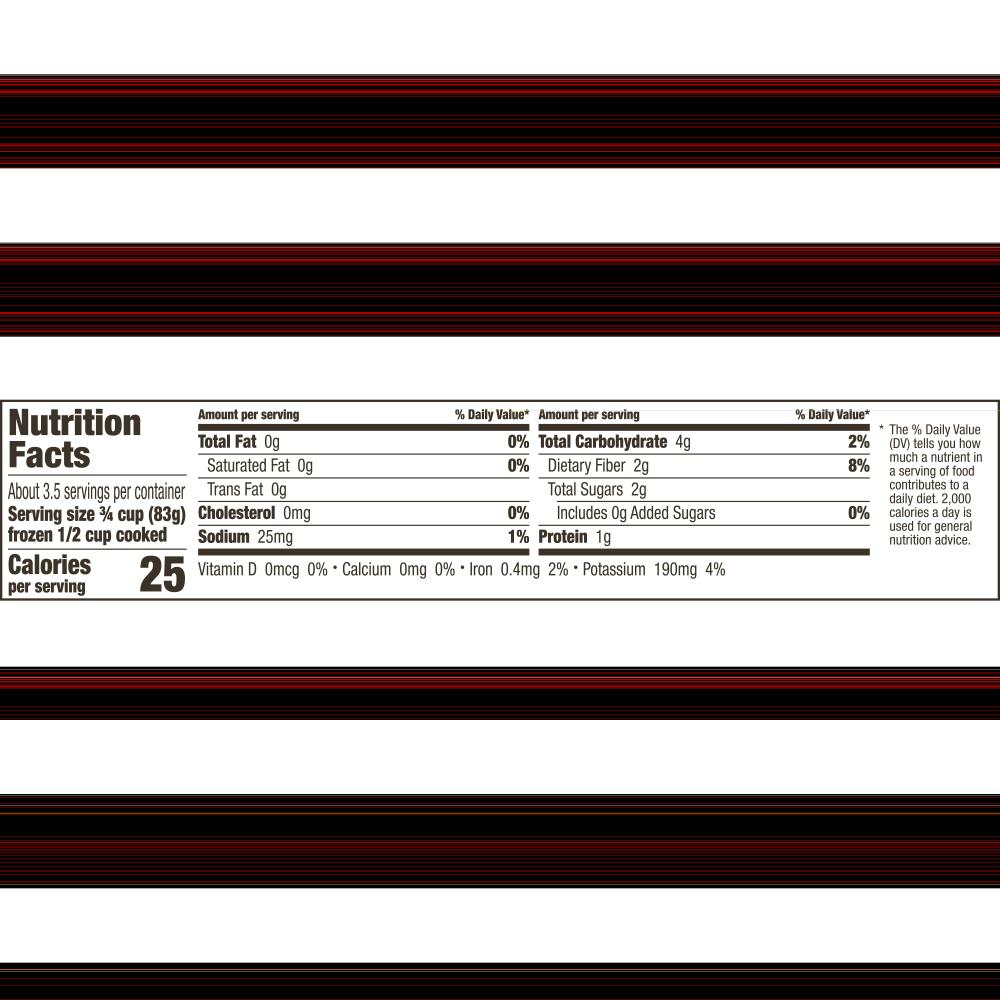 Nutrition Facts

About 3.5 servings per container
Serving size ¾ cup (83g) frozen 1/2 cup cooked

Calories per serving 25

Amount per serving % Daily Value*
Total Fat 0g 0%
Saturated Fat 0g 0%
Trans Fat 0g
Cholesterol 0mg 0%
Sodium 25mg 1%

Amount per serving % Daily Value*
Total Carbohydrate 4g 2%
Dietary Fiber 2g 8%
Total Sugars 2g
Includes 0g Added Sugars 0%
Protein 1g

Vitamin D 0mcg 0% • Calcium 0mg 0% • Iron 0.4mg 2% • Potassium 190mg 4%

* The % Daily Value (DV) tells you how much a nutrient in a serving of food contributes to a daily diet. 2,000 calories a day is used for general nutrition advice.